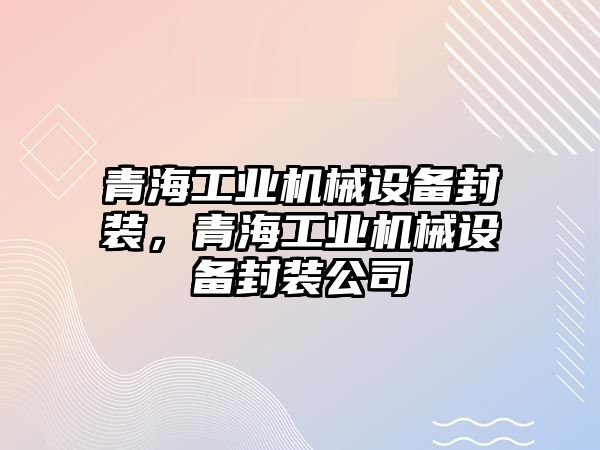 青海工业机械设备封装，青海工业机械设备封装公司